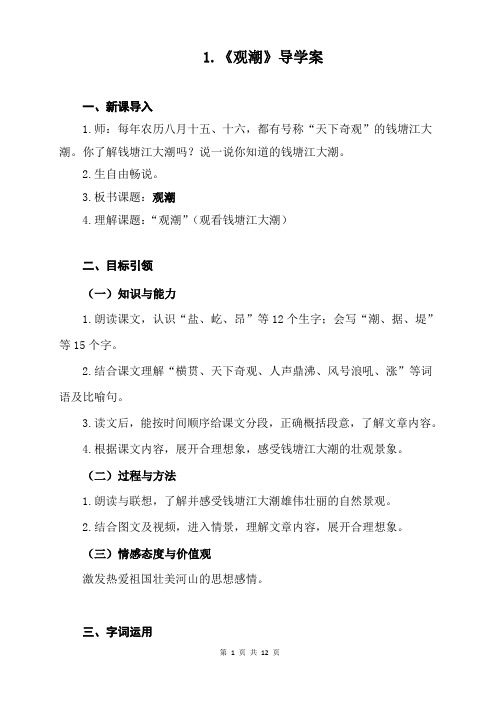 1.《观潮》导学案

一、新课导入

1.师：每年农历八月十五、十六，都有号称“天下奇观”的钱塘江大潮。你了解钱塘江大潮吗？说一说你知道的钱塘江大潮。

2.生自由畅说。

3.板书课题：观潮

4.理解课题：“观潮”（观看钱塘江大潮）

二、目标引领

（一）知识与能力

1.朗读课文，认识“盐、屹、昂”等12个生字；会写“潮、据、堤”等15个字。

2.结合课文理解“横贯、天下奇观、人声鼎沸、风号浪吼、涨”等词语及比喻句。

3.读文后，能按时间顺序给课文分段，正确概括段意，了解文章内容。

4.根据课文内容，展开合理想象，感受钱塘江大潮的壮观景象。

（二）过程与方法

1.朗读与联想，了解并感受钱塘江大潮雄伟壮丽的自然景观。

2.结合图文及视频，进入情景，理解文章内容，展开合理想象。

（三）情感态度与价值观

激发热爱祖国壮美河山的思想感情。

三、字词运用

第 1 页 共 12 页